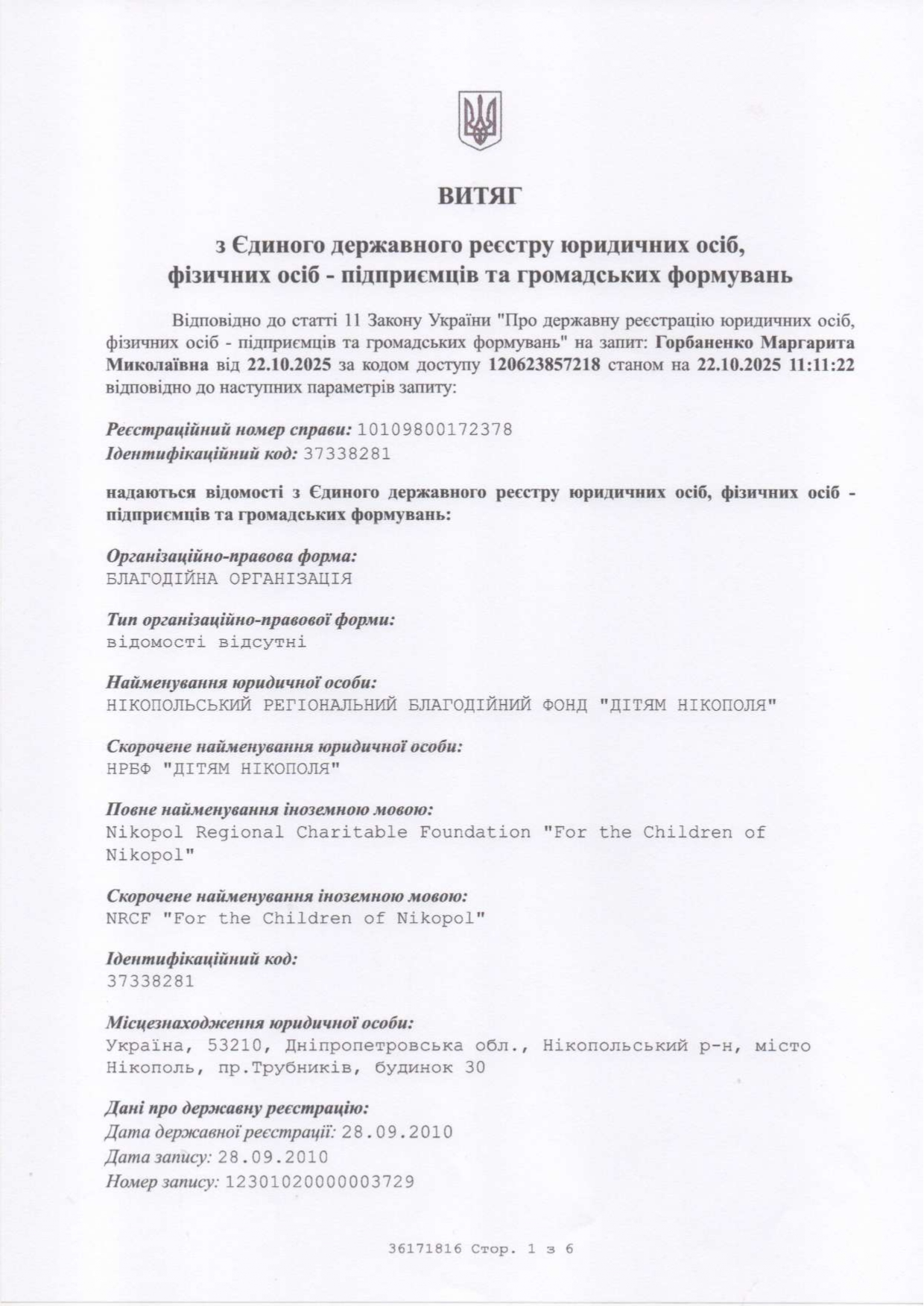 ВИТЯГ

з Єдиного державного реєстру юридичних осіб, фізичних осіб - підприємців та громадських формувань

Відповідно до статті 11 Закону України "Про державну реєстрацію юридичних осіб, фізичних осіб - підприємців та громадських формувань" на запит: Горбаненко Маргарита Миколаївна від 22.10.2025 за кодом доступу 120623857218 станом на 22.10.2025 11:11:22 відповідно до наступних параметрів запиту:

Реєстраційний номер справи: 10109800172378
Ідентифікаційний код: 37338281

надаються відомості з Єдиного державного реєстру юридичних осіб, фізичних осіб - підприємців та громадських формувань:

Організаційно-правова форма:
БЛАГОДІЙНА ОРГАНІЗАЦІЯ

Тип організаційно-правової форми:
відомості відсутні

Найменування юридичної особи:
НІКОПОЛЬСЬКИЙ РЕГІОНАЛЬНИЙ БЛАГОДІЙНИЙ ФОНД "ДІТЯМ НІКОПОЛЯ"

Скорочене найменування юридичної особи:
НРБФ "ДІТЯМ НІКОПОЛЯ"

Повне найменування іноземною мовою:
Nikopol Regional Charitable Foundation "For the Children of Nikopol"

Скорочене найменування іноземною мовою:
NRCF "For the Children of Nikopol"

Ідентифікаційний код:
37338281

Місцезнаходження юридичної особи:
Україна, 53210, Дніпропетровська обл., Нікопольський р-н, місто Нікополь, пр.Трубників, будинок 30

Дані про державну реєстрацію:
Дата державної реєстрації: 28.09.2010
Дата запису: 28.09.2010
Номер запису: 12301020000003729

36171816 Стор. 1 з 6